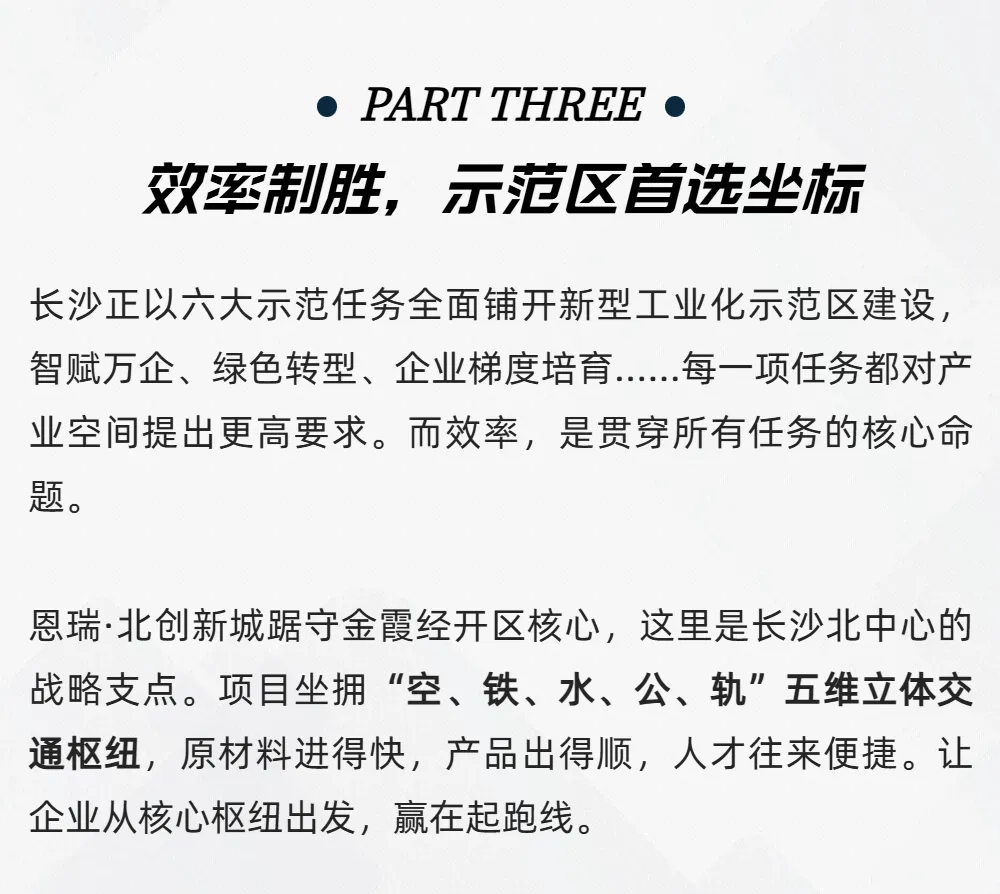 • PART THREE •

效率制胜，示范区首选坐标

长沙正以六大示范任务全面铺开新型工业化示范区建设，智赋万企、绿色转型、企业梯度培育......每一项任务都对产业空间提出更高要求。而效率，是贯穿所有任务的核心命题。

恩瑞·北创新城踞守金霞经开区核心，这里是长沙北中心的战略支点。项目坐拥“空、铁、水、公、轨”五维立体交通枢纽，原材料进得快，产品出得顺，人才往来便捷。让企业从核心枢纽出发，赢在起跑线。